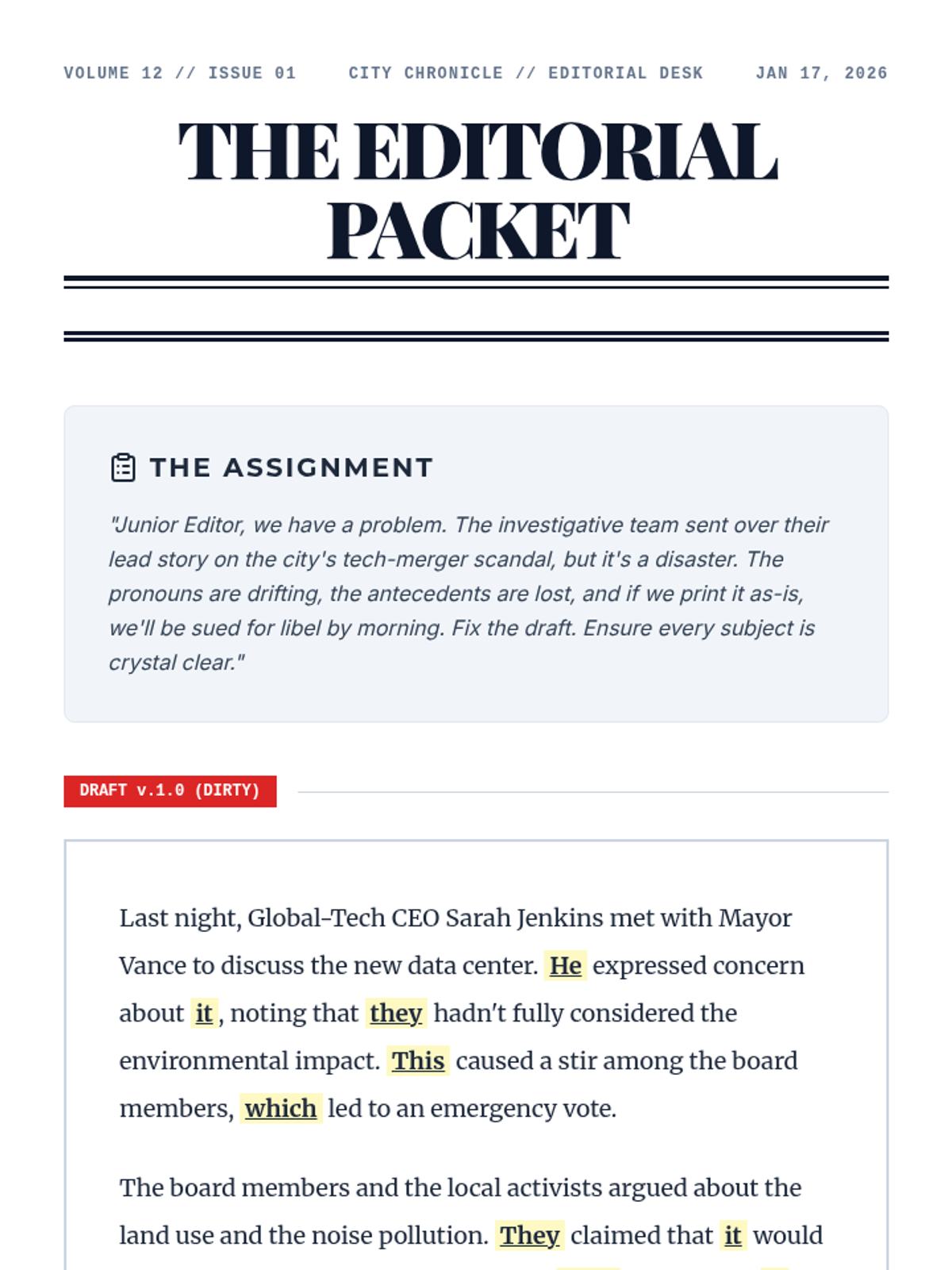 VOLUME 12 // ISSUE 01 CITY CHRONICLE // EDITORIAL DESK JAN 17, 2026

THE EDITORIAL PACKET

THE ASSIGNMENT

"Junior Editor, we have a problem. The investigative team sent over their lead story on the city's tech-merger scandal, but it's a disaster. The pronouns are drifting, the antecedents are lost, and if we print it as-is, we'll be sued for libel by morning. Fix the draft. Ensure every subject is crystal clear."

DRAFT v.1.0 (DIRTY)

Last night, Global-Tech CEO Sarah Jenkins met with Mayor Vance to discuss the new data center. He expressed concern about it, noting that they hadn't fully considered the environmental impact. This caused a stir among the board members, which led to an emergency vote.

The board members and the local activists argued about the land use and the noise pollution. They claimed that it would